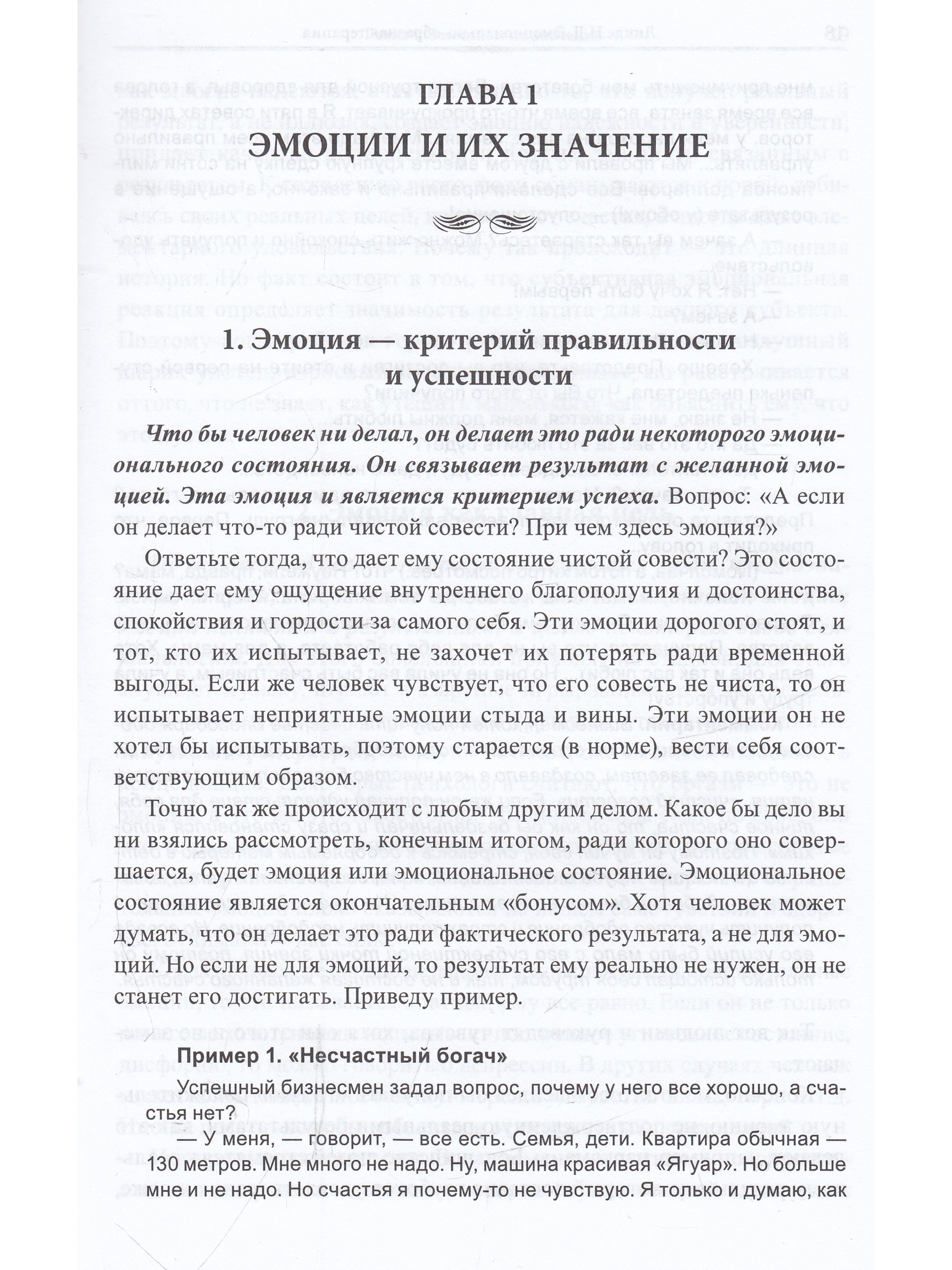 ГЛАВА 1
ЭМОЦИИ И ИХ ЗНАЧЕНИЕ

1. Эмоция — критерий правильности и успешности

Что бы человек ни делал, он делает это ради некоторого эмоционального состояния. Он связывает результат с желанной эмоцией. Эта эмоция и является критерием успеха. Вопрос: «А если он делает что-то ради чистой совести? При чем здесь эмоция?»

Ответьте тогда, что дает ему состояние чистой совести? Это состояние дает ему ощущение внутреннего благополучия и достоинства, спокойствия и гордости за самого себя. Эти эмоции дорогого стоят, и тот, кто их испытывает, не захочет их потерять ради временной выгоды. Если же человек чувствует, что его совесть не чиста, то он испытывает неприятные эмоции стыда и вины. Эти эмоции он не хотел бы испытывать, поэтому старается (в норме), вести себя соответствующим образом.

Точно так же происходит с любым другим делом. Какое бы дело вы ни взялись рассмотреть, конечным итогом, ради которого оно совершается, будет эмоция или эмоциональное состояние. Эмоциональное состояние является окончательным «бонусом». Хотя человек может думать, что он делает это ради фактического результата, а не для эмоций. Но если не для эмоций, то результат ему реально не нужен, он не станет его достигать. Приведу пример.

Пример 1. «Несчастный богач»

Успешный бизнесмен задал вопрос, почему у него все хорошо, а счастья нет?

— У меня, — говорит, — все есть. Семья, дети. Квартира обычная — 130 метров. Мне много не надо. Ну, машина красивая «Ягуар». Но больше мне и не надо. Но счастья я почему-то не чувствую. Я только и думаю, как